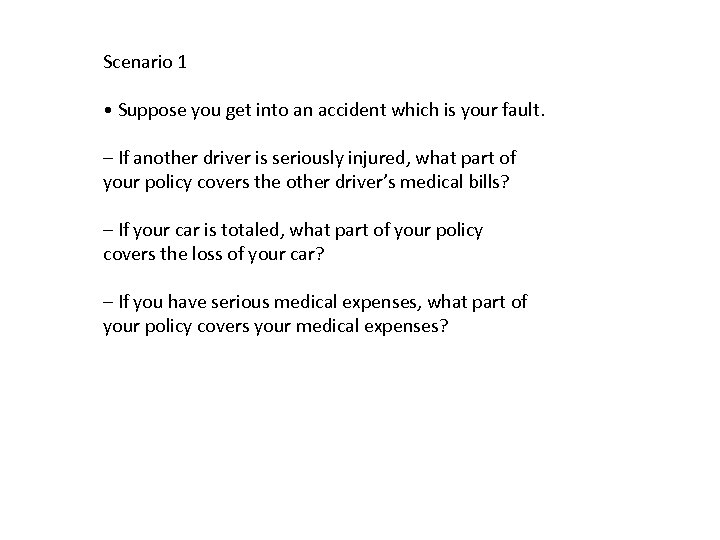 Scenario 1

• Suppose you get into an accident which is your fault.

– If another driver is seriously injured, what part of your policy covers the other driver’s medical bills?

– If your car is totaled, what part of your policy covers the loss of your car?

– If you have serious medical expenses, what part of your policy covers your medical expenses?